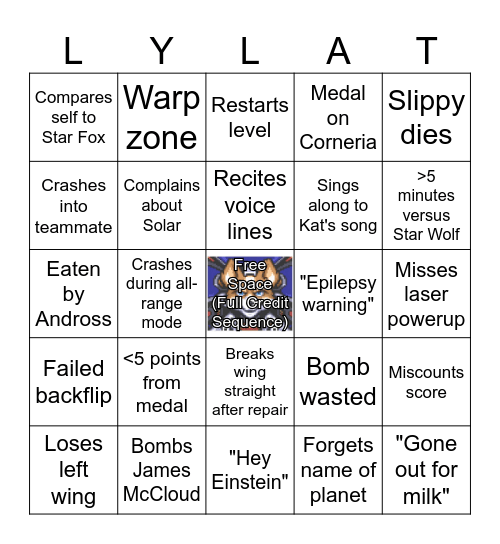 | L | Y | L | A | T |
|---|---|---|---|---|
| Compares self to Star Fox | Warp zone | Restarts level | Medal on Corneria | Slippy dies |
| Crashes into teammate | Complains about Solar | Recites voice lines | Sings along to Kat's song | >5 minutes versus Star Wolf |
| Eaten by Andross | Crashes during all-range mode | Free Space (Full Credit Sequence) | "Epilepsy warning" | Misses laser powerup |
| Failed backflip | <5 points from medal | Breaks wing straight after repair | Bomb wasted | Miscounts score |
| Loses left wing | Bombs James McCloud | "Hey Einstein" | Forgets name of planet | "Gone out for milk" |